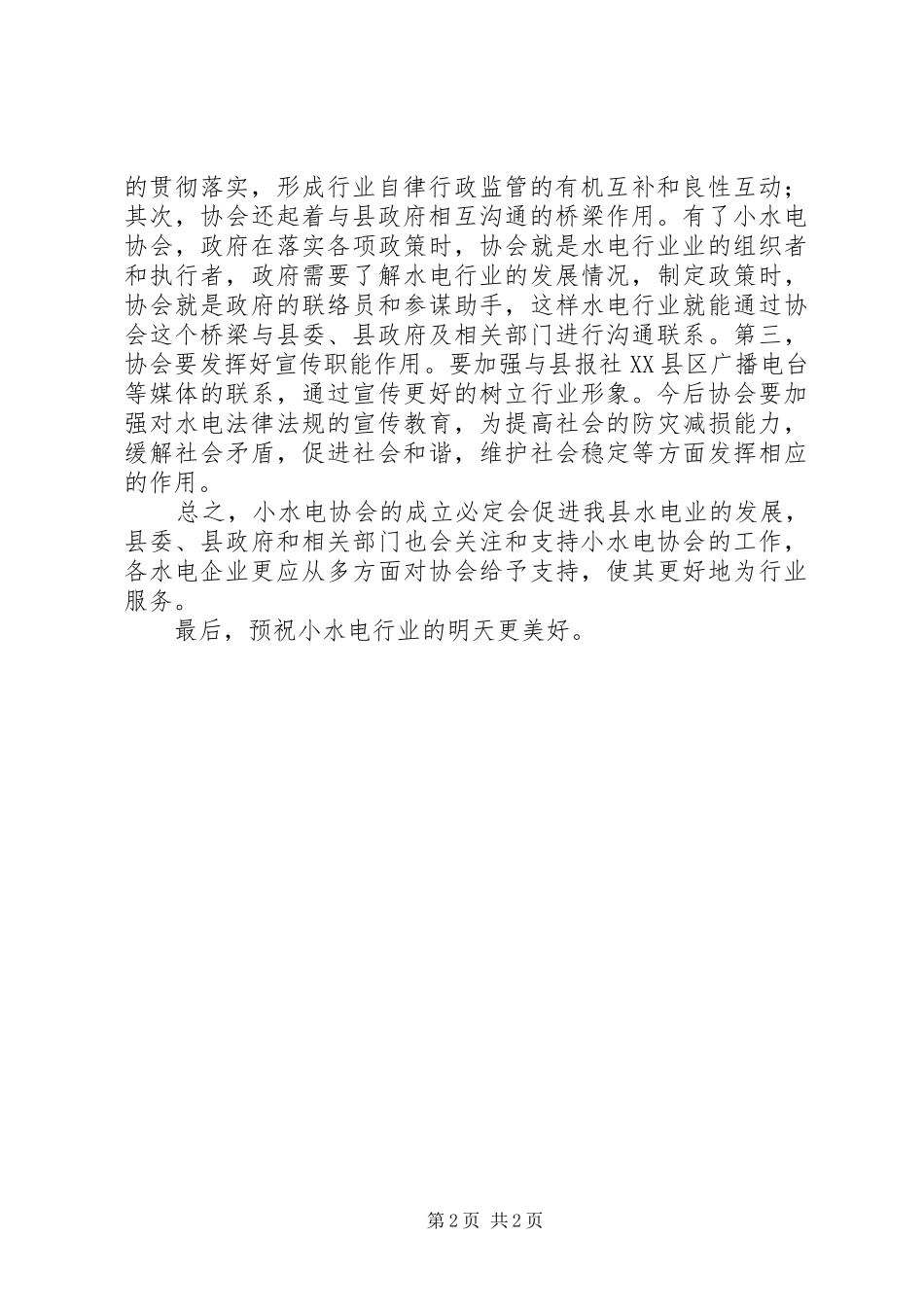 的贯彻落实，形成行业自律行政监管的有机互补和良性互动；其次，协会还起着与县政府相互沟通的桥梁作用。有了小水电协会，政府在落实各项政策时，协会就是水电行业业的组织者和执行者，政府需要了解水电行业的发展情况，制定政策时，协会就是政府的联络员和参谋助手，这样水电行业就能通过协会这个桥梁与县委、县政府及相关部门进行沟通联系。第三，协会要发挥好宣传职能作用。要加强与县报社XX县区广播电台等媒体的联系，通过宣传更好的树立行业形象。今后协会要加强对水电法律法规的宣传教育，为提高社会的防灾减损能力，缓解社会矛盾，促进社会和谐，维护社会稳定等方面发挥相应的作用。

总之，小水电协会的成立必定会促进我县水电业的发展，县委、县政府和相关部门也会关注和支持小水电协会的工作，各水电企业更应从多方面对协会给予支持，使其更好地为行业服务。

最后，预祝小水电行业的明天更美好。

第2页 共2页